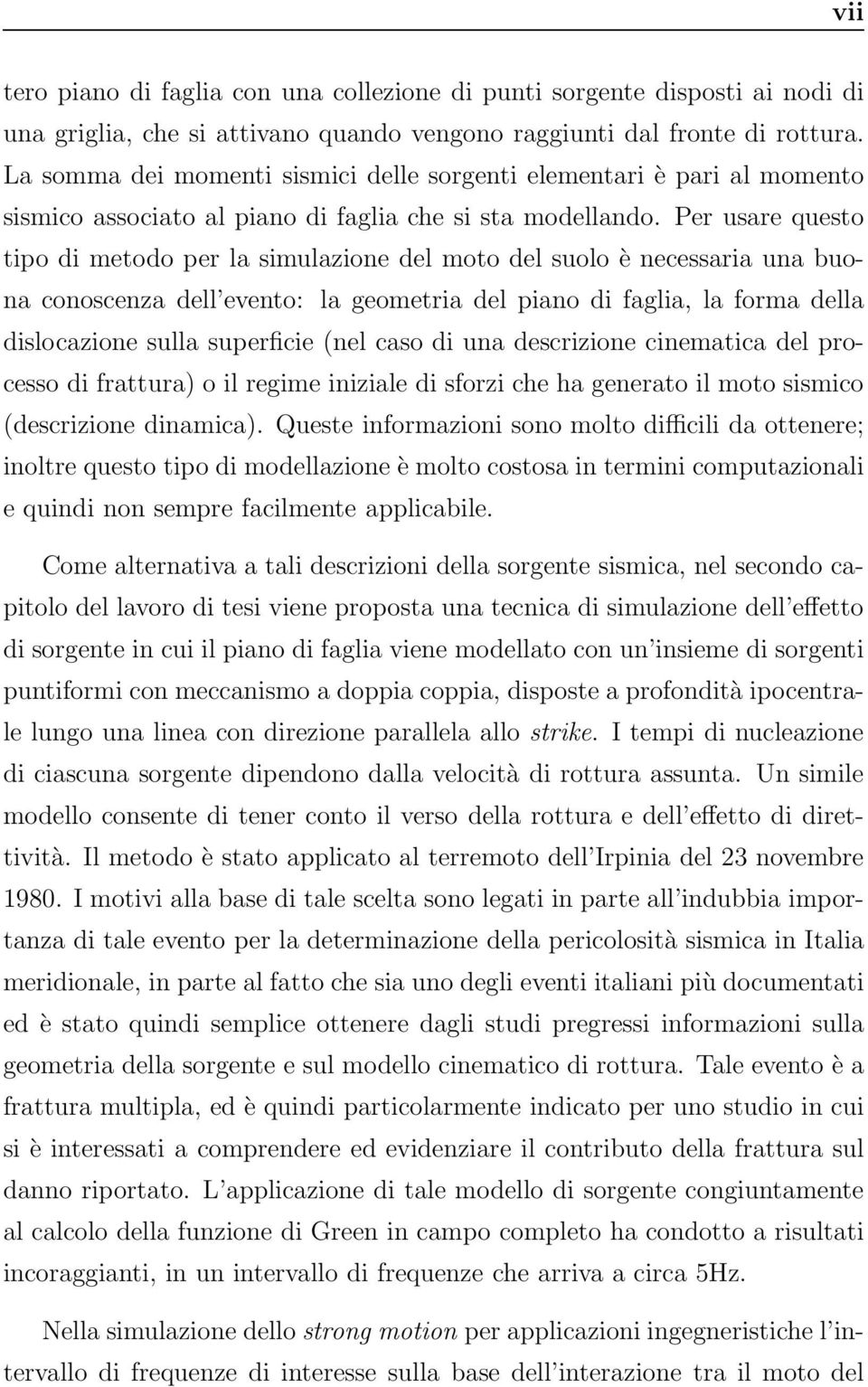 vii

tero piano di faglia con una collezione di punti sorgente disposti ai nodi di una griglia, che si attivano quando vengono raggiunti dal fronte di rottura. La somma dei momenti sismici delle sorgenti elementari è pari al momento sismico associato al piano di faglia che si sta modellando. Per usare questo tipo di metodo per la simulazione del moto del suolo è necessaria una buona conoscenza dell'evento: la geometria del piano di faglia, la forma della dislocazione sulla superficie (nel caso di una descrizione cinematica del processo di frattura) o il regime iniziale di sforzi che ha generato il moto sismico (descrizione dinamica). Queste informazioni sono molto difficili da ottenere; inoltre questo tipo di modellazione è molto costosa in termini computazionali e quindi non sempre facilmente applicabile.

Come alternativa a tali descrizioni della sorgente sismica, nel secondo capitolo del lavoro di tesi viene proposta una tecnica di simulazione dell'effetto di sorgente in cui il piano di faglia viene modellato con un'insieme di sorgenti puntiformi con meccanismo a doppia coppia, disposte a profondità ipocentrale lungo una linea con direzione parallela allo strike. I tempi di nucleazione di ciascuna sorgente dipendono dalla velocità di rottura assunta. Un simile modello consente di tener conto il verso della rottura e dell'effetto di direttività. Il metodo è stato applicato al terremoto dell'Irpinia del 23 novembre 1980. I motivi alla base di tale scelta sono legati in parte all'indubbia importanza di tale evento per la determinazione della pericolosità sismica in Italia meridionale, in parte al fatto che sia uno degli eventi italiani più documentati ed è stato quindi semplice ottenere dagli studi pregressi informazioni sulla geometria della sorgente e sul modello cinematico di rottura. Tale evento è a frattura multipla, ed è quindi particolarmente indicato per uno studio in cui si è interessati a comprendere ed evidenziare il contributo della frattura sul danno riportato. L'applicazione di tale modello di sorgente congiuntamente al calcolo della funzione di Green in campo completo ha condotto a risultati incoraggianti, in un intervallo di frequenze che arriva a circa 5Hz.

Nella simulazione dello strong motion per applicazioni ingegneristiche l'intervallo di frequenze di interesse sulla base dell'interazione tra il moto del